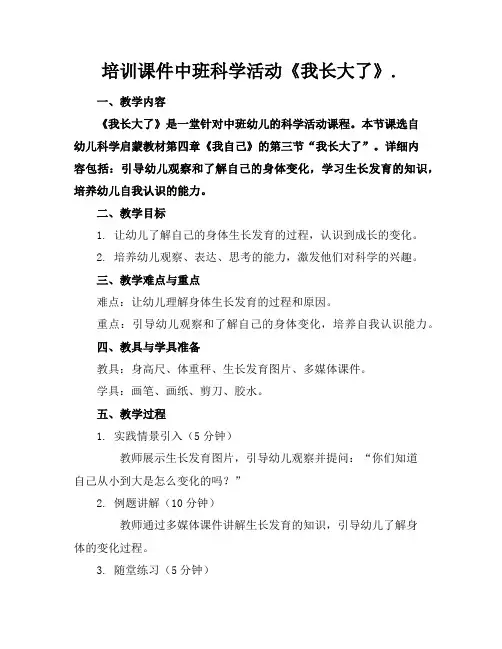 培训课件中班科学活动《我长大了》.

一、教学内容

《我长大了》是一堂针对中班幼儿的科学活动课程。本节课选自幼儿科学启蒙教材第四章《我自己》的第三节“我长大了”。详细内容包括：引导幼儿观察和了解自己的身体变化，学习生长发育的知识，培养幼儿自我认识的能力。

二、教学目标

1. 让幼儿了解自己的身体生长发育的过程，认识到成长的变化。

2. 培养幼儿观察、表达、思考的能力，激发他们对科学的兴趣。

三、教学难点与重点

难点：让幼儿理解身体生长发育的过程和原因。

重点：引导幼儿观察和了解自己的身体变化，培养自我认识能力。

四、教具与学具准备

教具：身高尺、体重秤、生长发育图片、多媒体课件。

学具：画笔、画纸、剪刀、胶水。

五、教学过程

1. 实践情景引入（5 分钟）

教师展示生长发育图片，引导幼儿观察并提问：“你们知道自己从小到大是怎么变化的吗？”

2. 例题讲解（10 分钟）

教师通过多媒体课件讲解生长发育的知识，引导幼儿了解身体的变化过程。

3. 随堂练习（5 分钟）